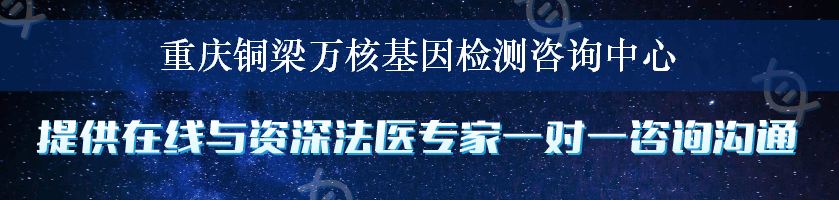 重庆铜梁万核基因检测咨询中心

提供在线与资深法医专家一对一咨询沟通